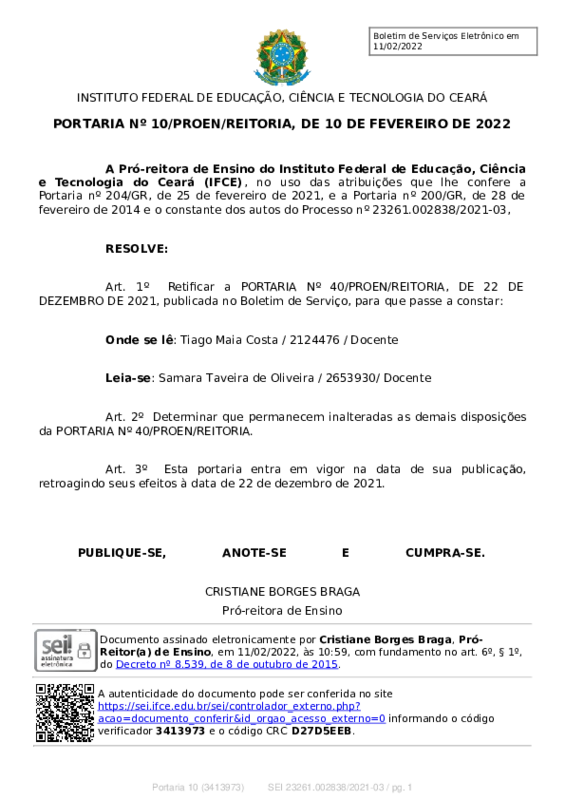 Boletim de Serviços Eletrônico em 11/02/2022

INSTITUTO FEDERAL DE EDUCAÇÃO, CIÊNCIA E TECNOLOGIA DO CEARÁ

PORTARIA Nº 10/PROEN/REITORIA, DE 10 DE FEVEREIRO DE 2022

A Pró-reitora de Ensino do Instituto Federal de Educação, Ciência e Tecnologia do Ceará (IFCE), no uso das atribuições que lhe confere a Portaria nº 204/GR, de 25 de fevereiro de 2021, e a Portaria nº 200/GR, de 28 de fevereiro de 2014 e o constante dos autos do Processo nº 23261.002838/2021-03,

RESOLVE:

Art. 1º Retificar a PORTARIA Nº 40/PROEN/REITORIA, DE 22 DE DEZEMBRO DE 2021, publicada no Boletim de Serviço, para que passe a constar:

Onde se lê: Tiago Maia Costa / 2124476 / Docente

Leia-se: Samara Taveira de Oliveira / 2653930/ Docente

Art. 2º Determinar que permanecem inalteradas as demais disposições da PORTARIA Nº 40/PROEN/REITORIA.

Art. 3º Esta portaria entra em vigor na data de sua publicação, retroagindo seus efeitos à data de 22 de dezembro de 2021.

PUBLIQUE-SE, ANOTE-SE E CUMPRA-SE.

CRISTIANE BORGES BRAGA
Pró-reitora de Ensino

sei! assinatura eletrônica

Documento assinado eletronicamente por Cristiane Borges Braga, Pró-Reitor(a) de Ensino, em 11/02/2022, às 10:59, com fundamento no art. 6º, § 1º, do Decreto nº 8.539, de 8 de outubro de 2015.

A autenticidade do documento pode ser conferida no site https://sei.ifce.edu.br/sei/controlador_externo.php?acao=documento_conferir&id_orgao_acesso_externo=0 informando o código verificador 3413973 e o código CRC D27D5EEB.

Portaria 10 (3413973) SEI 23261.002838/2021-03 / pg. 1